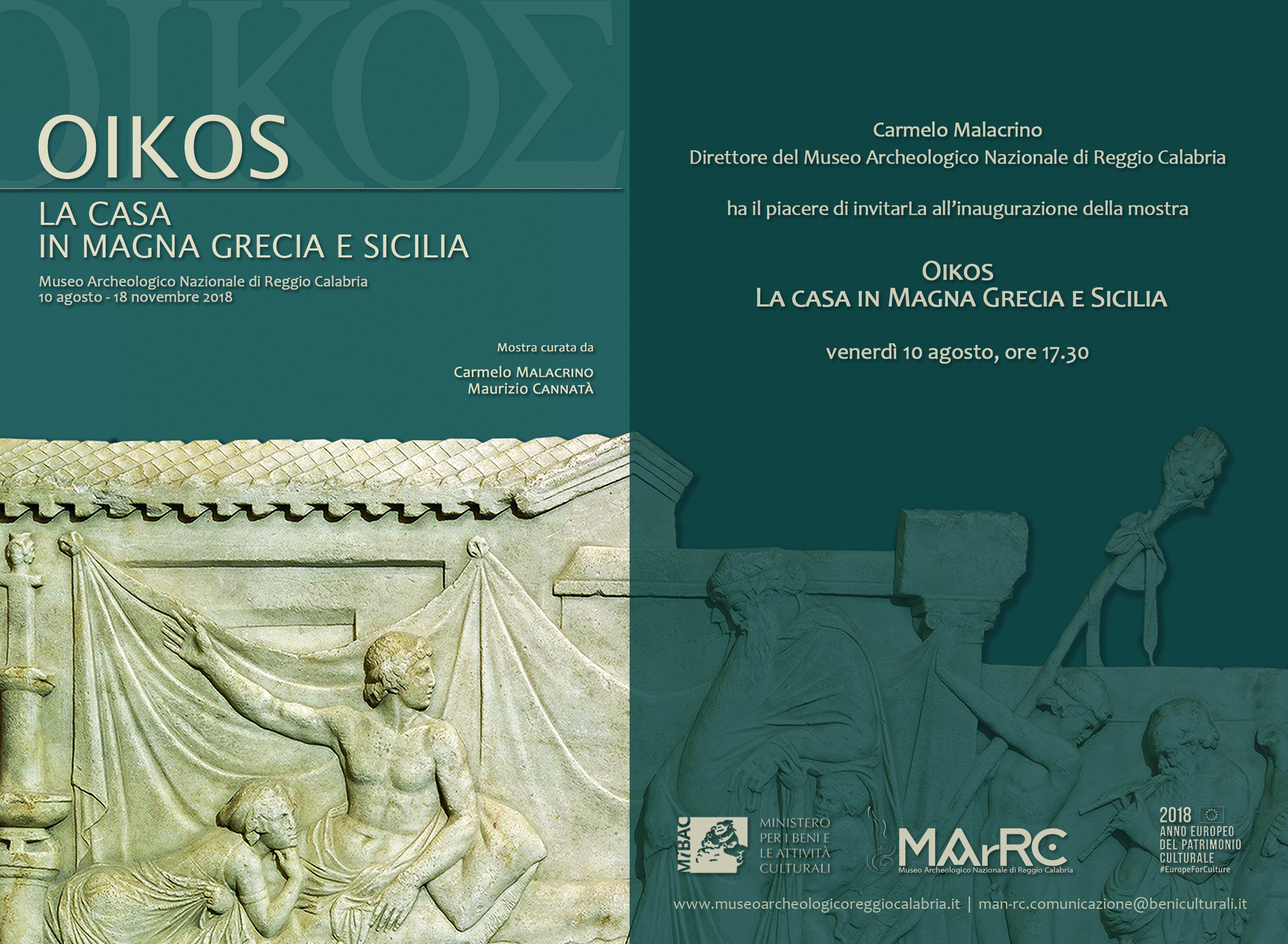 ΟΙΚΟΣ

OIKOS

LA CASA
IN MAGNA GRECIA E SICILIA

Museo Archeologico Nazionale di Reggio Calabria
10 agosto - 18 novembre 2018

Mostra curata da

Carmelo MALACRINO
Maurizio CANNATÀ

Carmelo Malacrino
Direttore del Museo Archeologico Nazionale di Reggio Calabria

ha il piacere di invitarLa all'inaugurazione della mostra

OIKOS
LA CASA IN MAGNA GRECIA E SICILIA

venerdì 10 agosto, ore 17.30

MiBAC MINISTERO PER I BENI E LE ATTIVITÀ CULTURALI

MArRC Museo Archeologico Nazionale di Reggio Calabria

2018 ANNO EUROPEO DEL PATRIMONIO CULTURALE #EuropeForCulture

www.museoarcheologicoreggiocalabria.it | man-rc.comunicazione@beniculturali.it